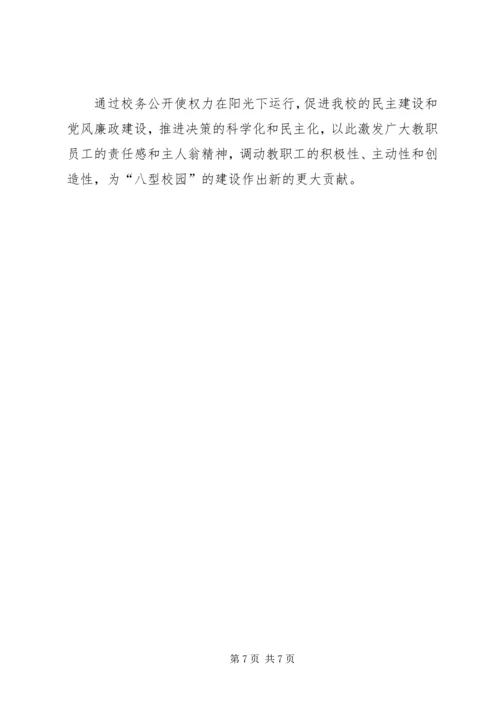 通过校务公开使权力在阳光下运行，促进我校的民主建设和党风廉政建设，推进决策的科学化和民主化，以此激发广大教职员工的责任感和主人翁精神，调动教职工的积极性、主动性和创造性，为“八型校园”的建设作出新的更大贡献。

第7页 共7页